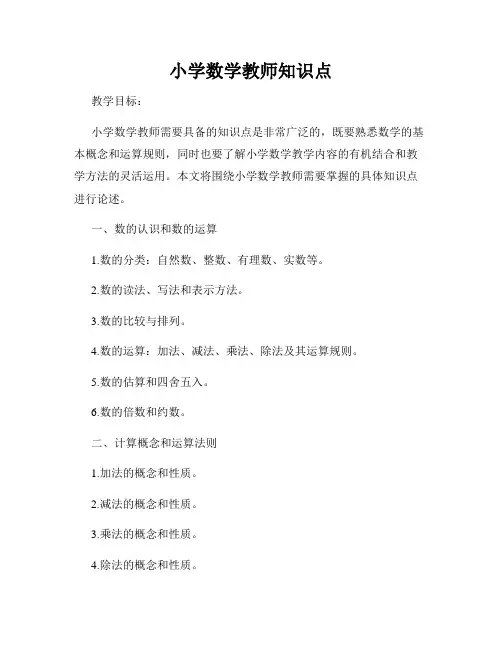 小学数学教师知识点

教学目标：

小学数学教师需要具备的知识点是非常广泛的，既要熟悉数学的基本概念和运算规则，同时也要了解小学数学教学内容的有机结合和教学方法的灵活运用。本文将围绕小学数学教师需要掌握的具体知识点进行论述。

一、数的认识和数的运算

1.数的分类：自然数、整数、有理数、实数等。

2.数的读法、写法和表示方法。

3.数的比较与排列。

4.数的运算：加法、减法、乘法、除法及其运算规则。

5.数的估算和四舍五入。

6.数的倍数和约数。

二、计算概念和运算法则

1.加法的概念和性质。

2.减法的概念和性质。

3.乘法的概念和性质。

4.除法的概念和性质。